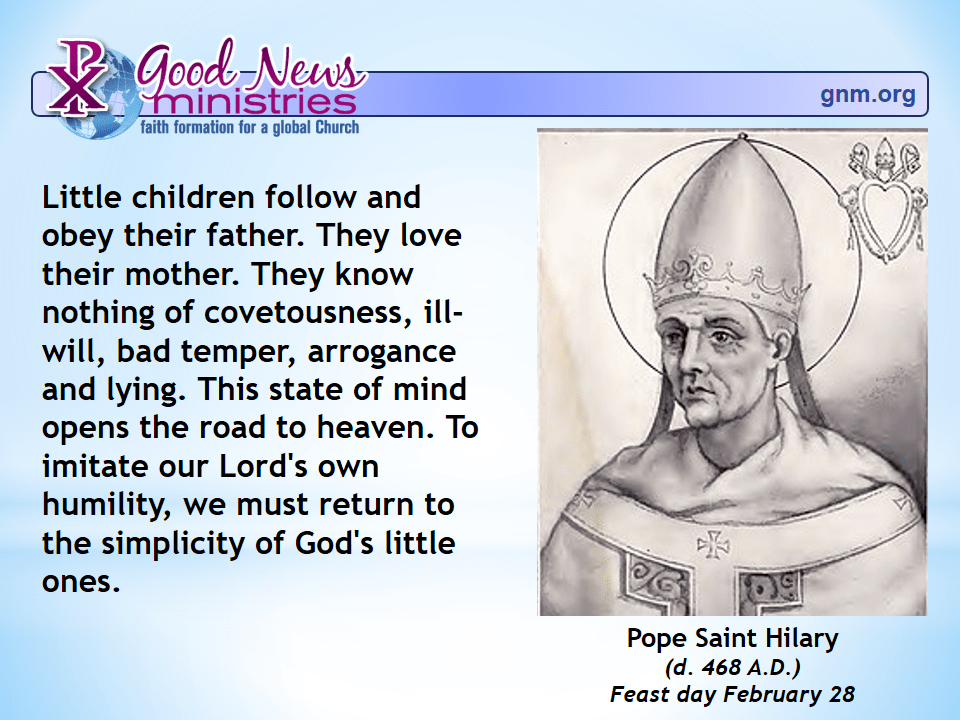 Good News ministries
faith formation for a global Church

gnm.org

Little children follow and obey their father. They love their mother. They know nothing of covetousness, ill-will, bad temper, arrogance and lying. This state of mind opens the road to heaven. To imitate our Lord's own humility, we must return to the simplicity of God's little ones.

Pope Saint Hilary
(d. 468 A.D.)
Feast day February 28